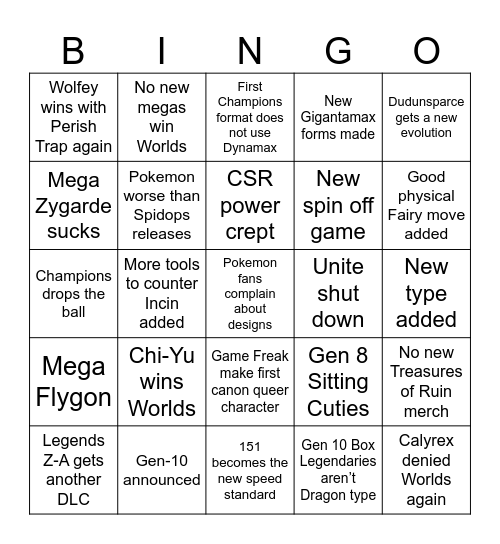 | B | I | N | G | O |
|---|---|---|---|---|
| Wolfey wins with Perish Trap again | No new megas win Worlds | First Champions format does not use Dynamax | New Gigantamax forms made | Dudunsparce gets a new evolution |
| Mega Zygarde sucks | Pokemon worse than Spidops releases | CSR power crept | New spin off game | Good physical Fairy move added |
| Champions drops the ball | More tools to counter Incin added | Pokemon fans complain about designs | Unite shut down | New type added |
| Mega Flygon | Chi-Yu wins Worlds | Game Freak make first canon queer character | Gen 8 Sitting Cuties | No new Treasures of Ruin merch |
| Legends Z-A gets another DLC | Gen-10 announced | 151 becomes the new speed standard | Gen 10 Box Legendaries aren't Dragon type | Calyrex denied Worlds again |